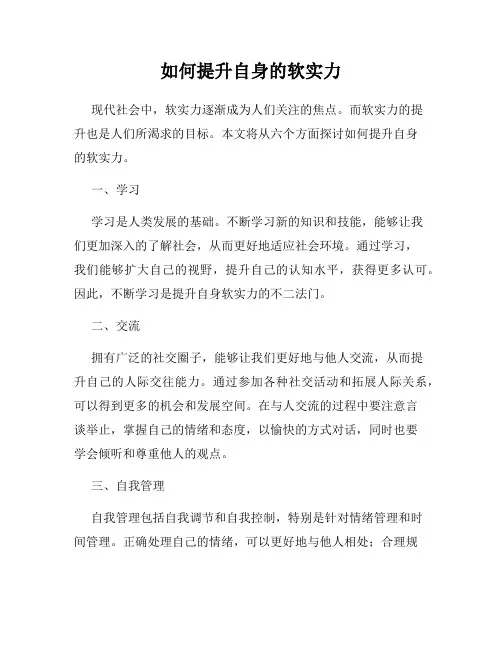 如何提升自身的软实力

现代社会中，软实力逐渐成为人们关注的焦点。而软实力的提升也是人们所渴求的目标。本文将从六个方面探讨如何提升自身的软实力。

一、学习

学习是人类发展的基础。不断学习新的知识和技能，能够让我们更加深入的了解社会，从而更好地适应社会环境。通过学习，我们能够扩大自己的视野，提升自己的认知水平，获得更多认可。因此，不断学习是提升自身软实力的不二法门。

二、交流

拥有广泛的社交圈子，能够让我们更好地与他人交流，从而提升自己的人际交往能力。通过参加各种社交活动和拓展人际关系，可以得到更多的机会和发展空间。在与人交流的过程中要注意言谈举止，掌握自己的情绪和态度，以愉快的方式对话，同时也要学会倾听和尊重他人的观点。

三、自我管理

自我管理包括自我调节和自我控制，特别是针对情绪管理和时间管理。正确处理自己的情绪，可以更好地与他人相处；合理规